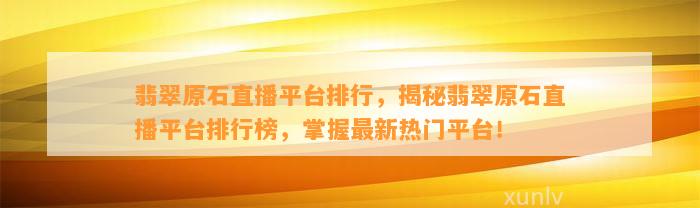 翡翠原石直播平台排行，揭秘翡翠原石直播平台排行榜，掌握最新热门平台！

xunlv